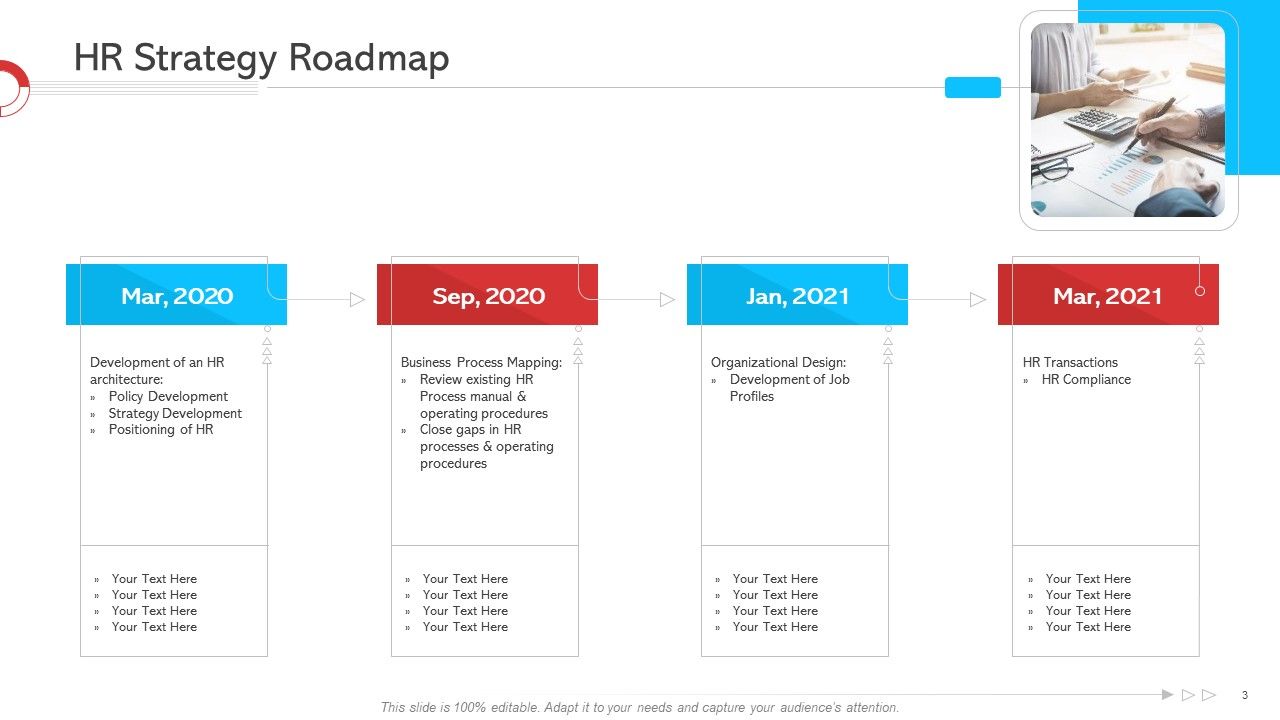 HR Strategy Roadmap

Mar, 2020

Development of an HR architecture:
» Policy Development
» Strategy Development
» Positioning of HR

» Your Text Here
» Your Text Here
» Your Text Here
» Your Text Here

Sep, 2020

Business Process Mapping:
» Review existing HR Process manual & operating procedures
» Close gaps in HR processes & operating procedures

» Your Text Here
» Your Text Here
» Your Text Here
» Your Text Here

Jan, 2021

Organizational Design:
» Development of Job Profiles

» Your Text Here
» Your Text Here
» Your Text Here
» Your Text Here

Mar, 2021

HR Transactions
» HR Compliance

» Your Text Here
» Your Text Here
» Your Text Here
» Your Text Here

This slide is 100% editable. Adapt it to your needs and capture your audience's attention.

3